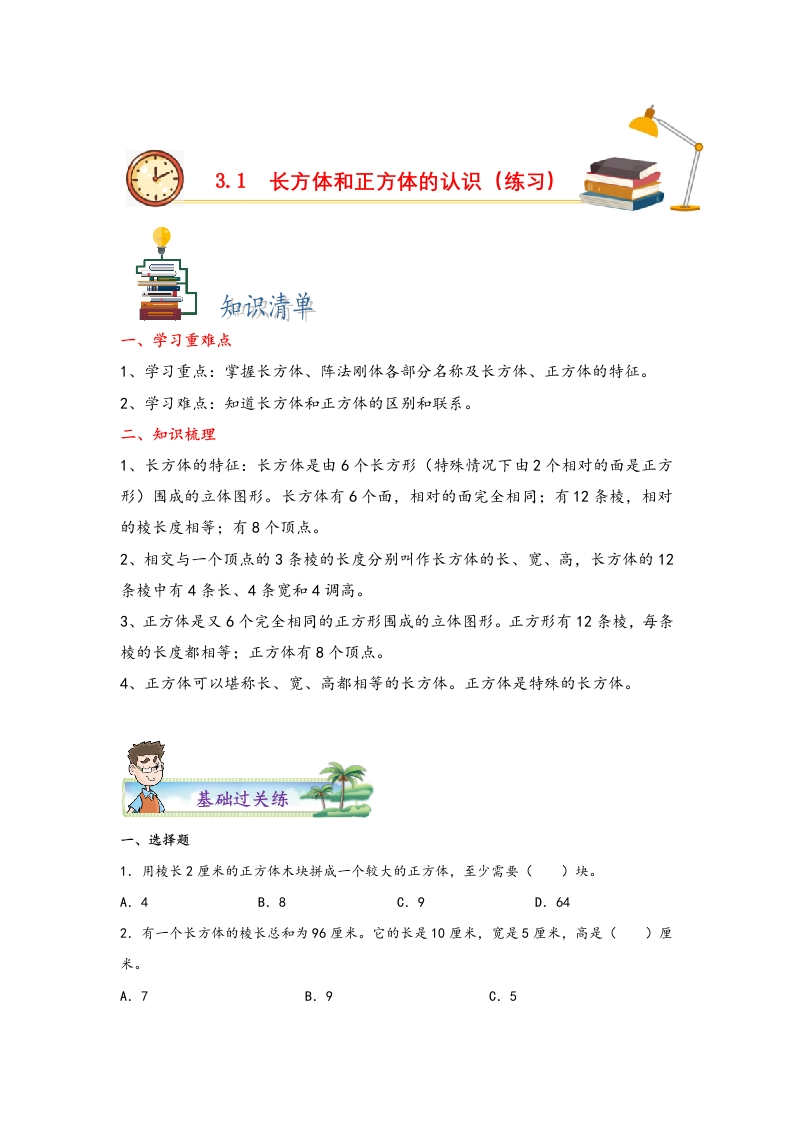 3.1 长方体和正方体的认识（练习）

知识清单

一、学习重难点

1、学习重点：掌握长方体、阵法刚体各部分名称及长方体、正方体的特征。

2、学习难点：知道长方体和正方体的区别和联系。

二、知识梳理

1、长方体的特征：长方体是由6个长方形（特殊情况下由2个相对的面是正方形）围成的立体图形。长方体有6个面，相对的面完全相同；有12条棱，相对的棱长度相等；有8个顶点。

2、相交与一个顶点的3条棱的长度分别叫作长方体的长、宽、高，长方体的12条棱中有4条长、4条宽和4调高。

3、正方体是又6个完全相同的正方形围成的立体图形。正方形有12条棱，每条棱的长度都相等；正方体有8个顶点。

4、正方体可以堪称长、宽、高都相等的长方体。正方体是特殊的长方体。

基础过关练

一、选择题

1．用棱长2厘米的正方体木块拼成一个较大的正方体，至少需要（　　）块。

A．4　　B．8　　C．9　　D．64

2．有一个长方体的棱长总和为96厘米。它的长是10厘米，宽是5厘米，高是（　　）厘米。

A．7　　B．9　　C．5